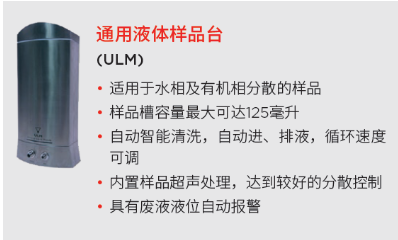 通用液体样品台

(ULM)

• 适用于水相及有机相分散的样品
• 样品槽容量最大可达125毫升
• 自动智能清洗，自动进、排液，循环速度可调
• 内置样品超声处理，达到较好的分散控制
• 具有废液液位自动报警